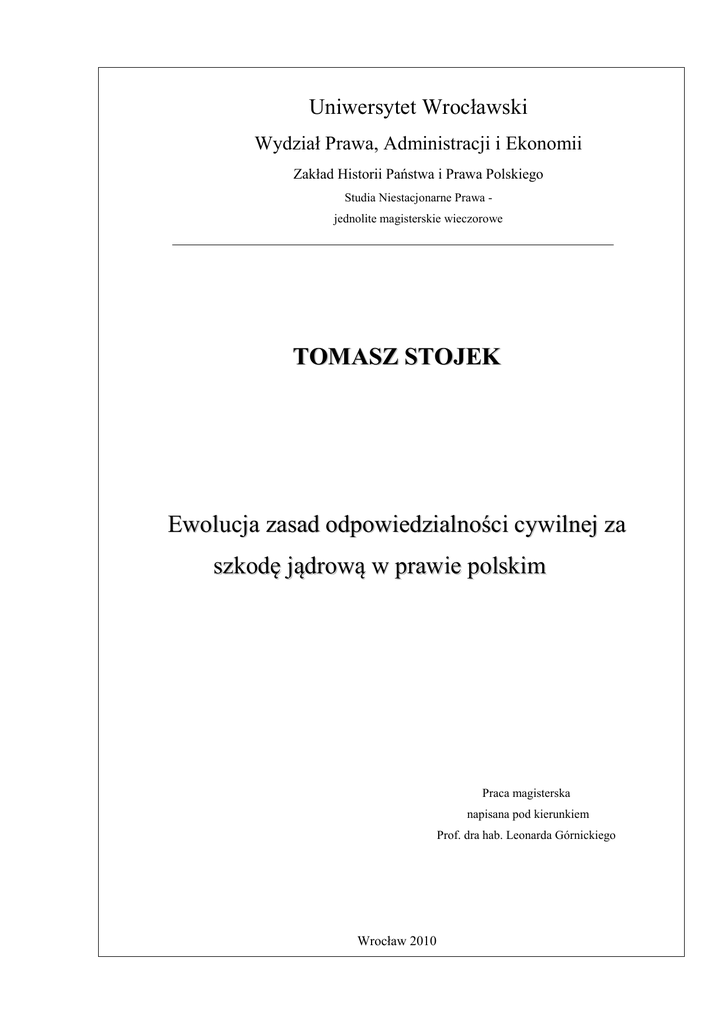 Uniwersytet Wrocławski

Wydział Prawa, Administracji i Ekonomii

Zakład Historii Państwa i Prawa Polskiego

Studia Niestacjonarne Prawa -
jednolite magisterskie wieczorowe

TOMASZ STOJEK

Ewolucja zasad odpowiedzialności cywilnej za szkodę jądrową w prawie polskim

Praca magisterska
napisana pod kierunkiem
Prof. dra hab. Leonarda Górnickiego

Wrocław 2010